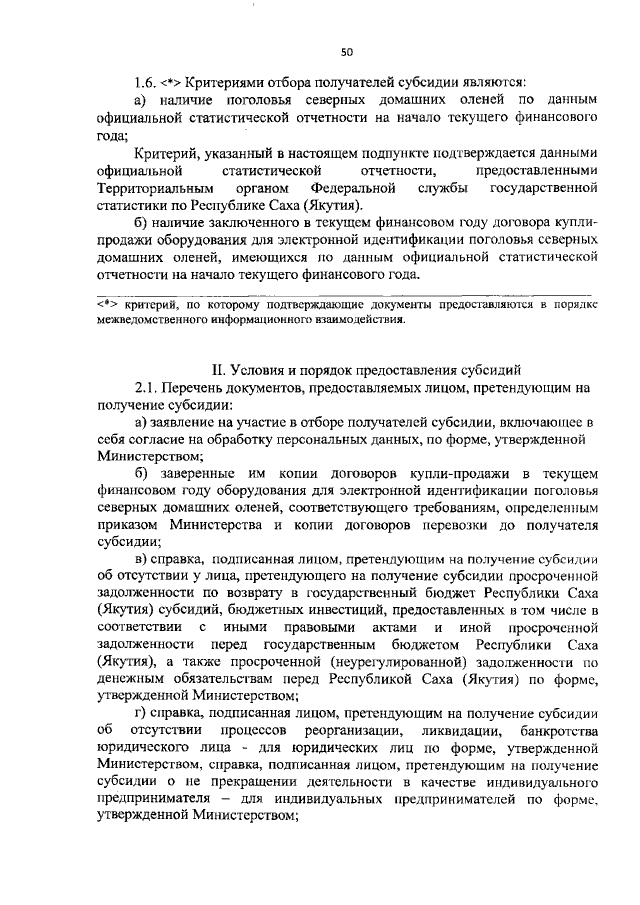 50

1.6. <*> Критериями отбора получателей субсидии являются:

а) наличие поголовья северных домашних оленей по данным официальной статистической отчетности на начало текущего финансового года;

Критерий, указанный в настоящем подпункте подтверждается данными официальной статистической отчетности, предоставленными Территориальным органом Федеральной службы государственной статистики по Республике Саха (Якутия).

б) наличие заключенного в текущем финансовом году договора купли-продажи оборудования для электронной идентификации поголовья северных домашних оленей, имеющихся по данным официальной статистической отчетности на начало текущего финансового года.

<*> критерий, по которому подтверждающие документы предоставляются в порядке межведомственного информационного взаимодействия.

II. Условия и порядок предоставления субсидий

2.1. Перечень документов, предоставляемых лицом, претендующим на получение субсидии:

а) заявление на участие в отборе получателей субсидии, включающее в себя согласие на обработку персональных данных, по форме, утвержденной Министерством;

б) заверенные им копии договоров купли-продажи в текущем финансовом году оборудования для электронной идентификации поголовья северных домашних оленей, соответствующего требованиям, определенным приказом Министерства и копии договоров перевозки до получателя субсидии;

в) справка, подписанная лицом, претендующим на получение субсидии об отсутствии у лица, претендующего на получение субсидии просроченной задолженности по возврату в государственный бюджет Республики Саха (Якутия) субсидий, бюджетных инвестиций, предоставленных в том числе в соответствии с иными правовыми актами и иной просроченной задолженности перед государственным бюджетом Республики Саха (Якутия), а также просроченной (неурегулированной) задолженности по денежным обязательствам перед Республикой Саха (Якутия) по форме, утвержденной Министерством;

г) справка, подписанная лицом, претендующим на получение субсидии об отсутствии процессов реорганизации, ликвидации, банкротства юридического лица - для юридических лиц по форме, утвержденной Министерством, справка, подписанная лицом, претендующим на получение субсидии о не прекращении деятельности в качестве индивидуального предпринимателя – для индивидуальных предпринимателей по форме, утвержденной Министерством;